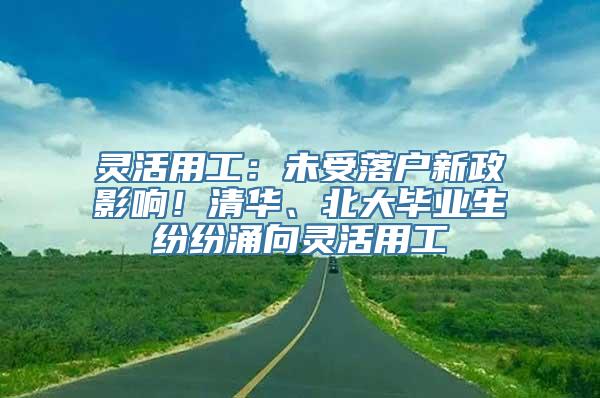 灵活用工：未受落户新政影响！清华、北大毕业生纷纷涌向灵活用工